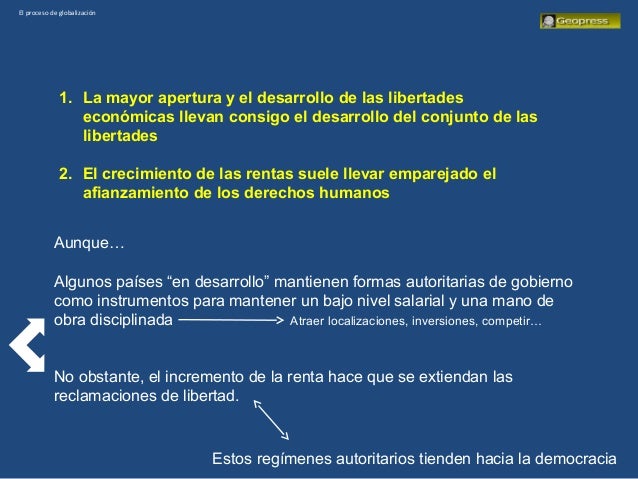 El proceso de globalización

Geopress

1. La mayor apertura y el desarrollo de las libertades económicas llevan consigo el desarrollo del conjunto de las libertades

2. El crecimiento de las rentas suele llevar emparejado el afianzamiento de los derechos humanos

Aunque…

Algunos países “en desarrollo” mantienen formas autoritarias de gobierno como instrumentos para mantener un bajo nivel salarial y una mano de obra disciplinada → Atraer localizaciones, inversiones, competir…

No obstante, el incremento de la renta hace que se extiendan las reclamaciones de libertad.

Estos regímenes autoritarios tienden hacia la democracia